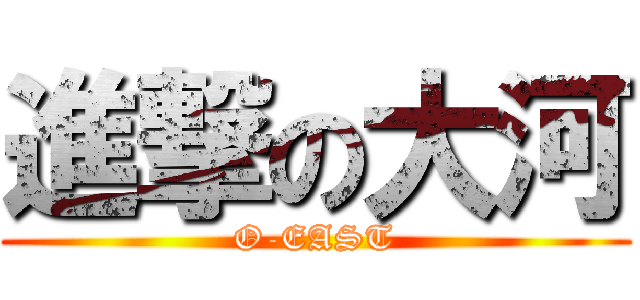 進撃の大河
O-EAST